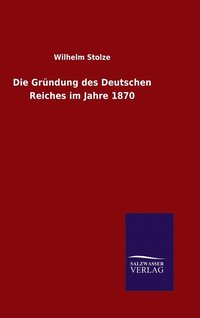 Wilhelm Stolze

Die Gründung des Deutschen Reiches im Jahre 1870

SALZWASSER VERLAG